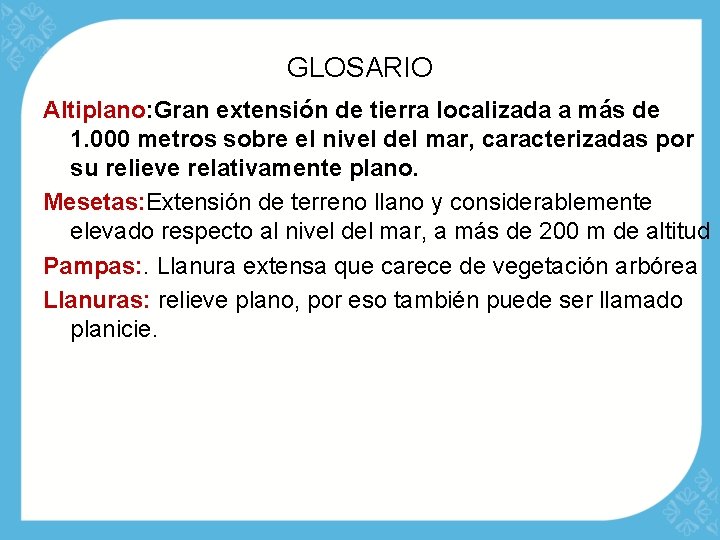 GLOSARIO

Altiplano:Gran extensión de tierra localizada a más de 1.000 metros sobre el nivel del mar, caracterizadas por su relieve relativamente plano.

Mesetas:Extensión de terreno llano y considerablemente elevado respecto al nivel del mar, a más de 200 m de altitud

Pampas:. Llanura extensa que carece de vegetación arbórea

Llanuras: relieve plano, por eso también puede ser llamado planicie.